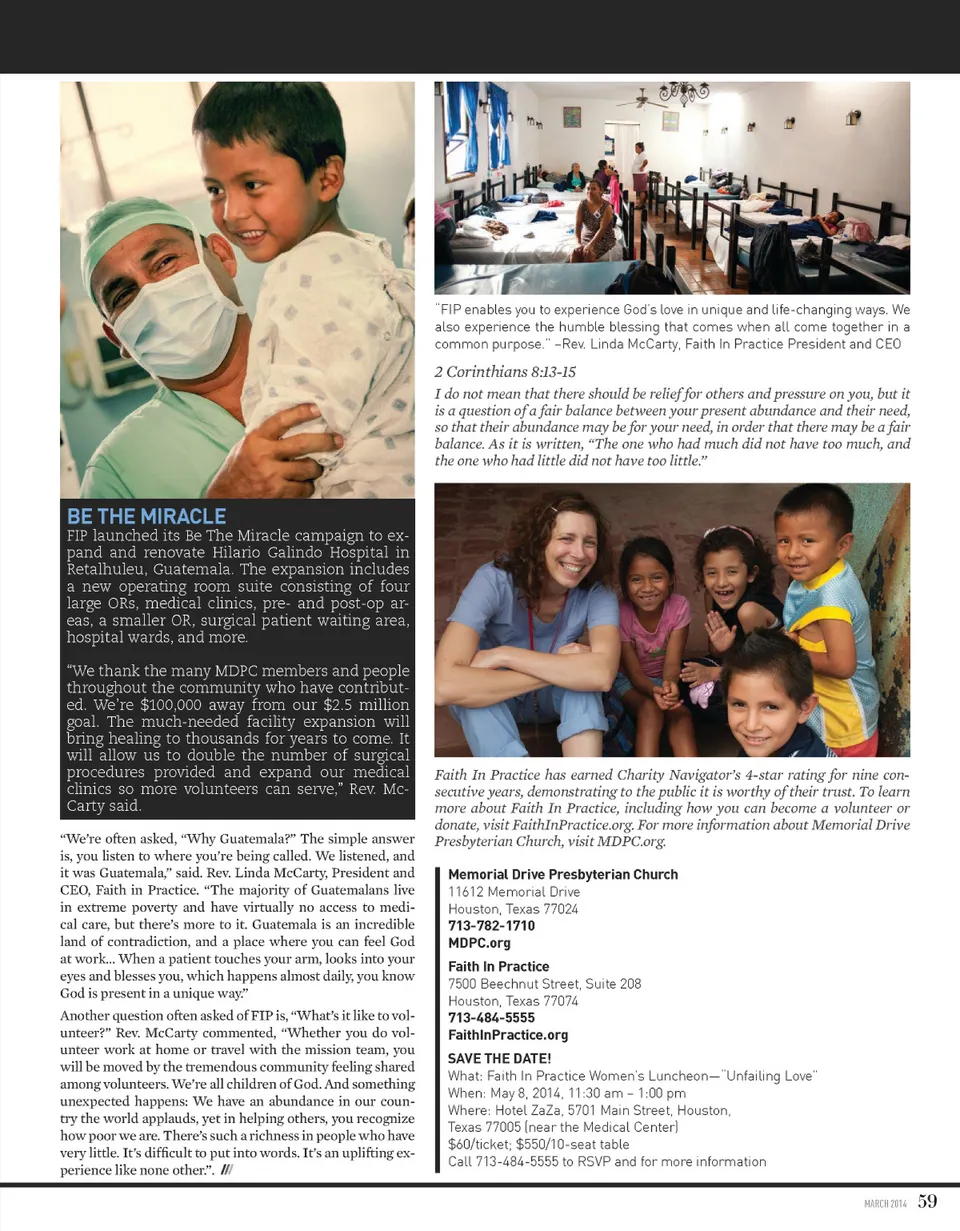 BE THE MIRACLE
FIP launched its Be The Miracle campaign to expand and renovate Hilario Galindo Hospital in Retalhuleu, Guatemala. The expansion includes a new operating room suite consisting of four large ORs, medical clinics, pre- and post-op areas, a smaller OR, surgical patient waiting area, hospital wards, and more.

"We thank the many MDPC members and people throughout the community who have contributed. We're $100,000 away from our $2.5 million goal. The much-needed facility expansion will bring healing to thousands for years to come. It will allow us to double the number of surgical procedures provided and expand our medical clinics so more volunteers can serve," Rev. McCarty said.

"We're often asked, "Why Guatemala?" The simple answer is, you listen to where you're being called. We listened, and it was Guatemala," said. Rev. Linda McCarty, President and CEO, Faith in Practice. "The majority of Guatemalans live in extreme poverty and have virtually no access to medical care, but there's more to it. Guatemala is an incredible land of contradiction, and a place where you can feel God at work... When a patient touches your arm, looks into your eyes and blesses you, which happens almost daily, you know God is present in a unique way."

Another question often asked of FIP is, "What's it like to volunteer?" Rev. McCarty commented, "Whether you do volunteer work at home or travel with the mission team, you will be moved by the tremendous community feeling shared among volunteers. We're all children of God. And something unexpected happens: We have an abundance in our country the world applauds, yet in helping others, you recognize how poor we are. There's such a richness in people who have very little. It's difficult to put into words. It's an uplifting experience like none other.". ///

"FIP enables you to experience God's love in unique and life-changing ways. We also experience the humble blessing that comes when all come together in a common purpose." –Rev. Linda McCarty, Faith In Practice President and CEO

2 Corinthians 8:13-15
I do not mean that there should be relief for others and pressure on you, but it is a question of a fair balance between your present abundance and their need, so that their abundance may be for your need, in order that there may be a fair balance. As it is written, "The one who had much did not have too much, and the one who had little did not have too little."

Faith In Practice has earned Charity Navigator's 4-star rating for nine consecutive years, demonstrating to the public it is worthy of their trust. To learn more about Faith In Practice, including how you can become a volunteer or donate, visit FaithInPractice.org. For more information about Memorial Drive Presbyterian Church, visit MDPC.org.

Memorial Drive Presbyterian Church
11612 Memorial Drive
Houston, Texas 77024
713-782-1710
MDPC.org

Faith In Practice
7500 Beechnut Street, Suite 208
Houston, Texas 77074
713-484-5555
FaithInPractice.org

SAVE THE DATE!
What: Faith In Practice Women's Luncheon—"Unfailing Love"
When: May 8, 2014, 11:30 am – 1:00 pm
Where: Hotel ZaZa, 5701 Main Street, Houston, Texas 77005 (near the Medical Center)
$60/ticket; $550/10-seat table
Call 713-484-5555 to RSVP and for more information

MARCH 2014 59